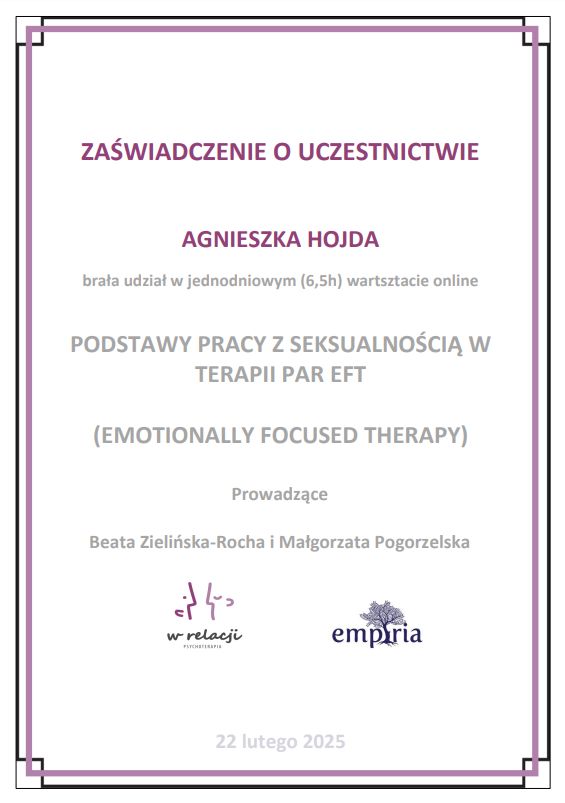 ZAŚWIADCZENIE O UCZESTNICTWIE

AGNIESZKA HOJDA

brała udział w jednodniowym (6,5h) wartsztacie online

PODSTAWY PRACY Z SEKSUALNOŚCIĄ W TERAPII PAR EFT

(EMOTIONALLY FOCUSED THERAPY)

Prowadzące

Beata Zielińska-Rocha i Małgorzata Pogorzelska

w relacji
PSYCHOTERAPIA

empiria

22 lutego 2025